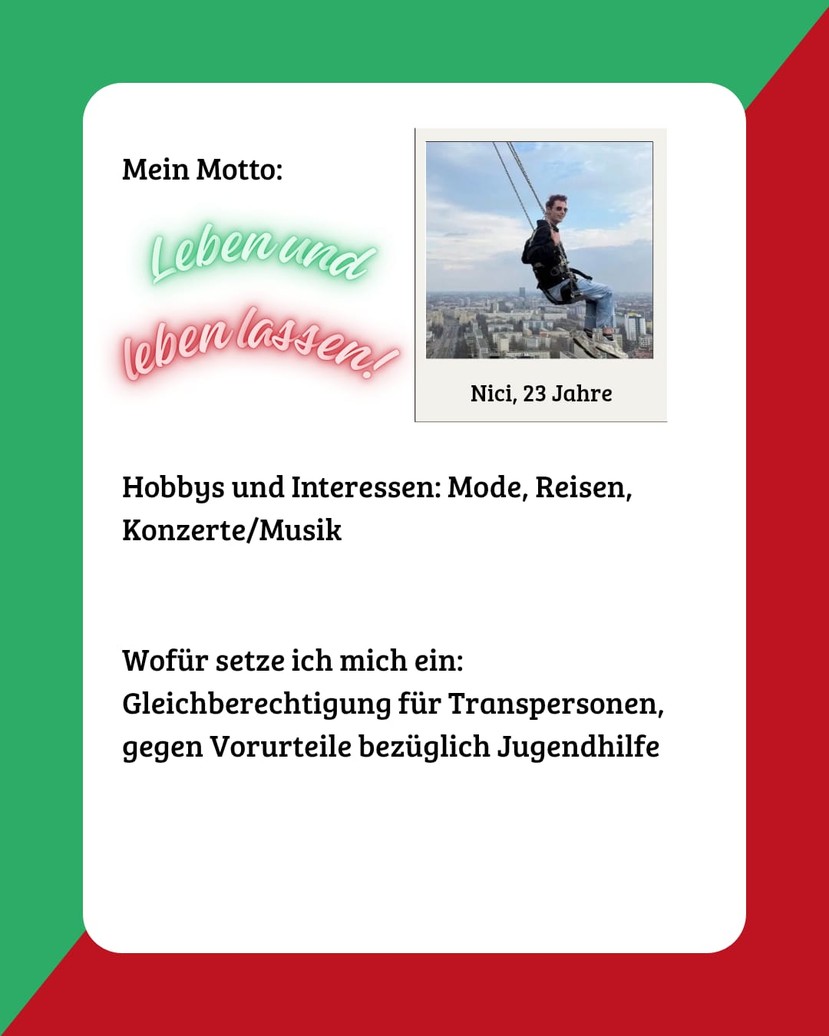 Mein Motto:

Leben und leben lassen!

Nici, 23 Jahre

Hobbys und Interessen: Mode, Reisen, Konzerte/Musik

Wofür setze ich mich ein: Gleichberechtigung für Transpersonen, gegen Vorurteile bezüglich Jugendhilfe